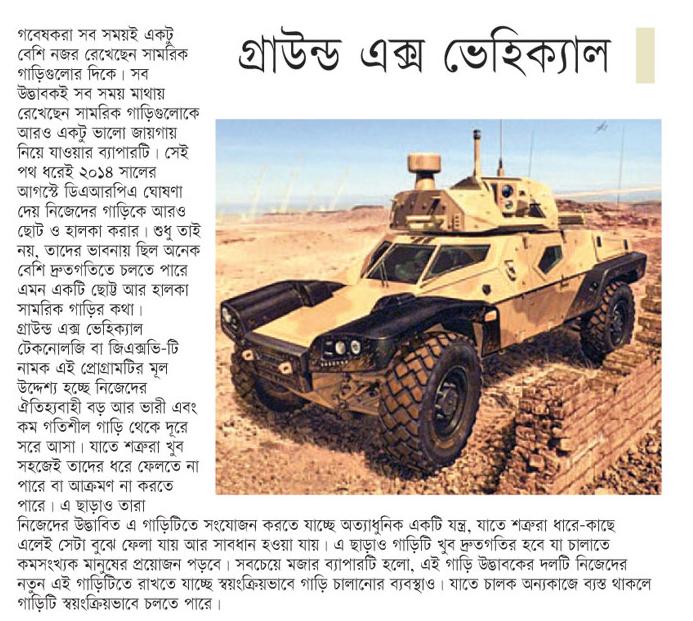 গ্রাউন্ড এক্স ভেহিক্যাল

গবেষকরা সব সময়ই একটু বেশি নজর রেখেছেন সামরিক গাড়িগুলোর দিকে। সব উদ্ভাবকই সব সময় মাথায় রেখেছেন সামরিক গাড়িগুলোকে আরও একটু ভালো জায়গায় নিয়ে যাওয়ার ব্যাপারটি। সেই পথ ধরেই ২০১৪ সালের আগস্টে ডিএআরপিএ ঘোষণা দেয় নিজেদের গাড়িকে আরও ছোট ও হালকা করার। শুধু তাই নয়, তাদের ভাবনায় ছিল অনেক বেশি দ্রুতগতিতে চলতে পারে এমন একটি ছোট্ট আর হালকা সামরিক গাড়ির কথা। গ্রাউন্ড এক্স ভেহিক্যাল টেকনোলজি বা জিএক্সভি-টি নামক এই প্রোগ্রামটির মূল উদ্দেশ্য হচ্ছে নিজেদের ঐতিহ্যবাহী বড় আর ভারী এবং কম গতিশীল গাড়ি থেকে দূরে সরে আসা। যাতে শত্রুরা খুব সহজেই তাদের ধরে ফেলতে না পারে বা আক্রমণ না করতে পারে। এ ছাড়াও তারা নিজেদের উদ্ভাবিত এ গাড়িটিতে সংযোজন করতে যাচ্ছে অত্যাধুনিক একটি যন্ত্র, যাতে শত্রুরা ধারে-কাছে এলেই সেটা বুঝে ফেলা যায় আর সাবধান হওয়া যায়। এ ছাড়াও গাড়িটি খুব দ্রুতগতির হবে যা চালাতে কমসংখ্যক মানুষের প্রয়োজন পড়বে। সবচেয়ে মজার ব্যাপারটি হলো, এই গাড়ি উদ্ভাবকের দলটি নিজেদের নতুন এই গাড়িটিতে রাখতে যাচ্ছে স্বয়ংক্রিয়ভাবে গাড়ি চালানোর ব্যবস্থাও। যাতে চালক অন্যকাজে ব্যস্ত থাকলে গাড়িটি স্বয়ংক্রিয়ভাবে চলতে পারে।